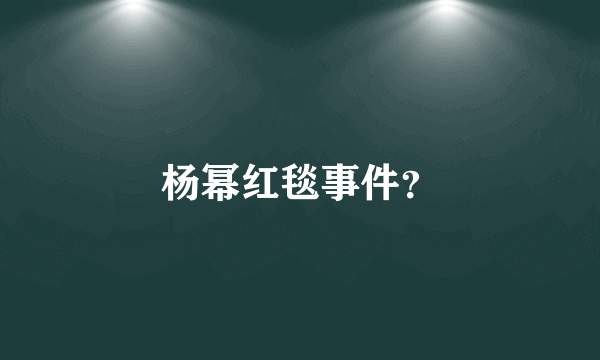 杨幂红毯事件？